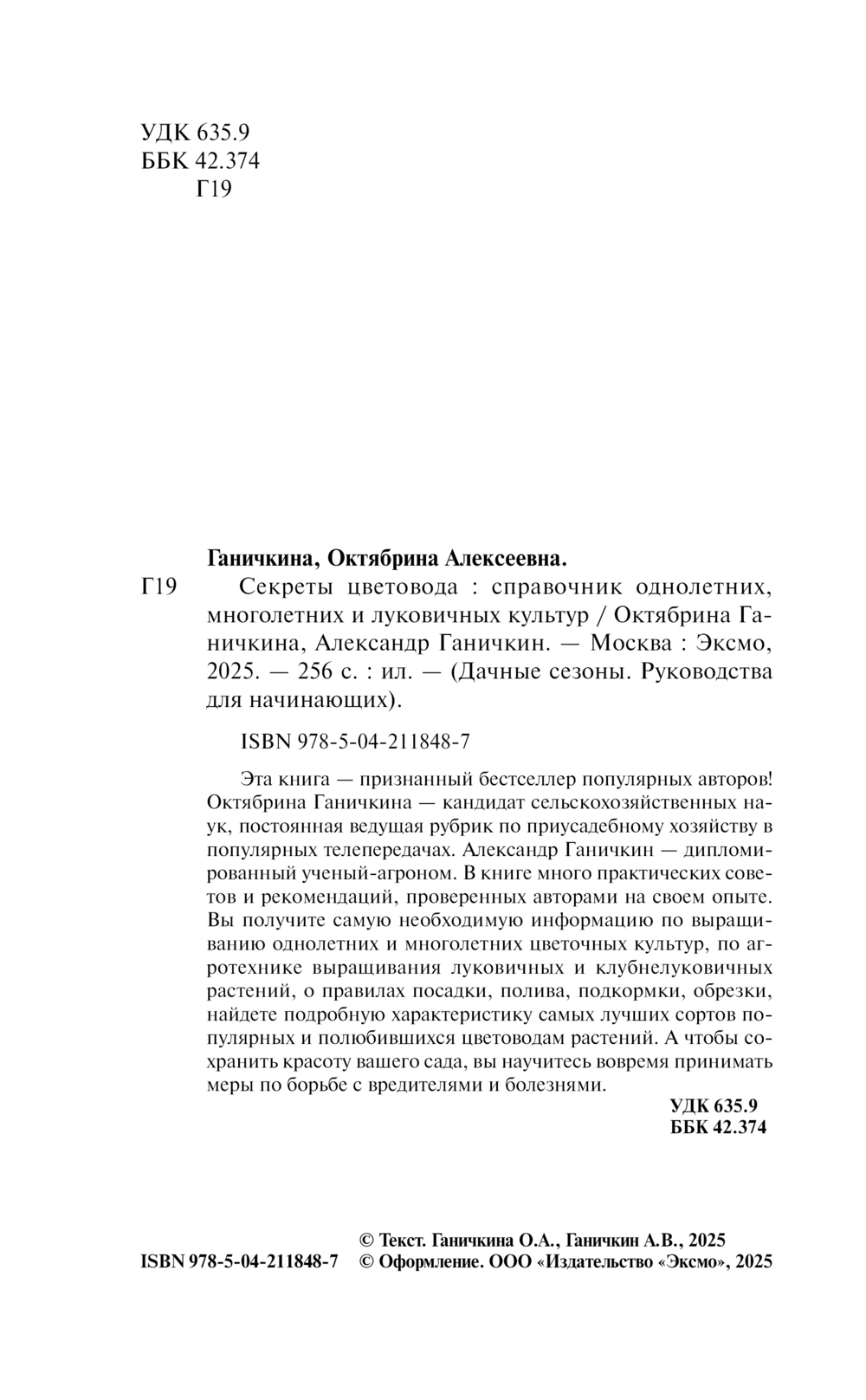 УДК 635.9
ББК 42.374
Г19

Ганичкина, Октябрина Алексеевна.

Г19 Секреты цветовода : справочник однолетних, многолетних и луковичных культур / Октябрина Ганичкина, Александр Ганичкин. — Москва : Эксмо, 2025. — 256 с. : ил. — (Дачные сезоны. Руководства для начинающих).

ISBN 978-5-04-211848-7

Эта книга — признанный бестселлер популярных авторов! Октябрина Ганичкина — кандидат сельскохозяйственных наук, постоянная ведущая рубрик по приусадебному хозяйству в популярных телепередачах. Александр Ганичкин — дипломированный ученый-агроном. В книге много практических советов и рекомендаций, проверенных авторами на своем опыте. Вы получите самую необходимую информацию по выращиванию однолетних и многолетних цветочных культур, по агротехнике выращивания луковичных и клубнелуковичных растений, о правилах посадки, полива, подкормки, обрезки, найдете подробную характеристику самых лучших сортов популярных и полюбившихся цветоводам растений. А чтобы сохранить красоту вашего сада, вы научитесь вовремя принимать меры по борьбе с вредителями и болезнями.

УДК 635.9
ББК 42.374

© Текст. Ганичкина О.А., Ганичкин А.В., 2025
ISBN 978-5-04-211848-7 © Оформление. ООО «Издательство «Эксмо», 2025